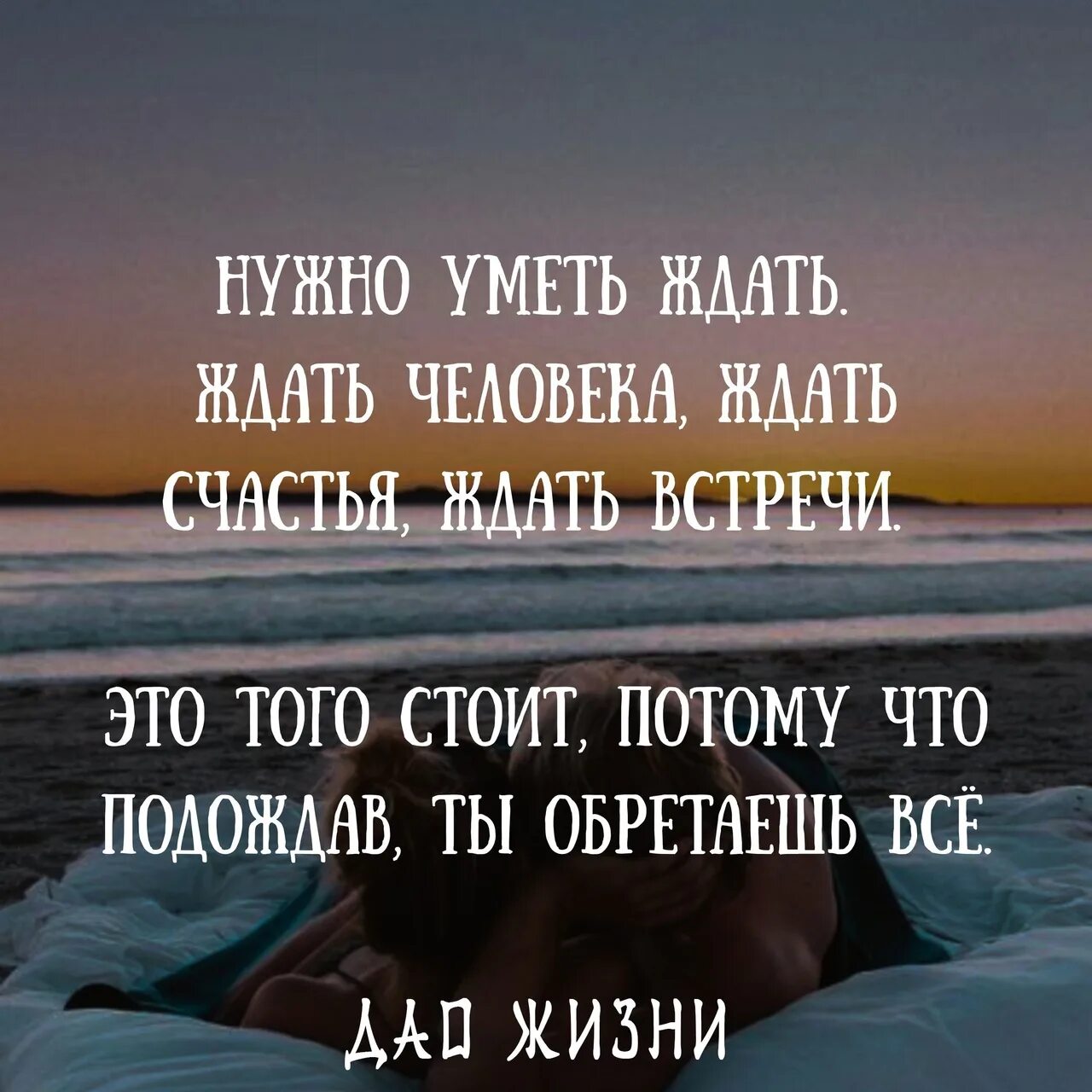 НУЖНО УМЕТЬ ЖДАТЬ. ЖДАТЬ ЧЕЛОВЕКА, ЖДАТЬ СЧАСТЬЯ, ЖДАТЬ ВСТРЕЧИ.

ЭТО ТОГО СТОИТ, ПОТОМУ ЧТО ПОДОЖДАВ, ТЫ ОБРЕТАЕШЬ ВСЁ.

ДАО ЖИЗНИ